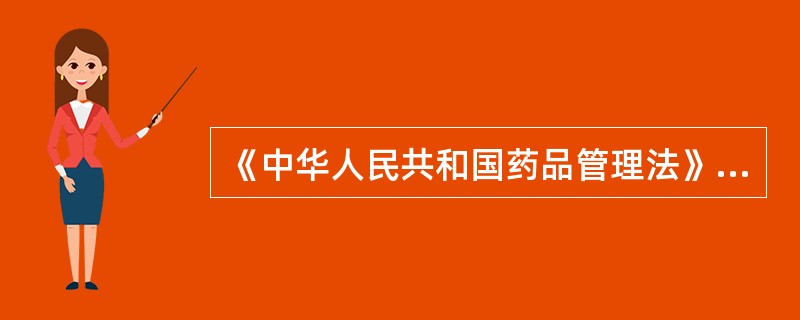 《中华人民共和国药品管理法》...